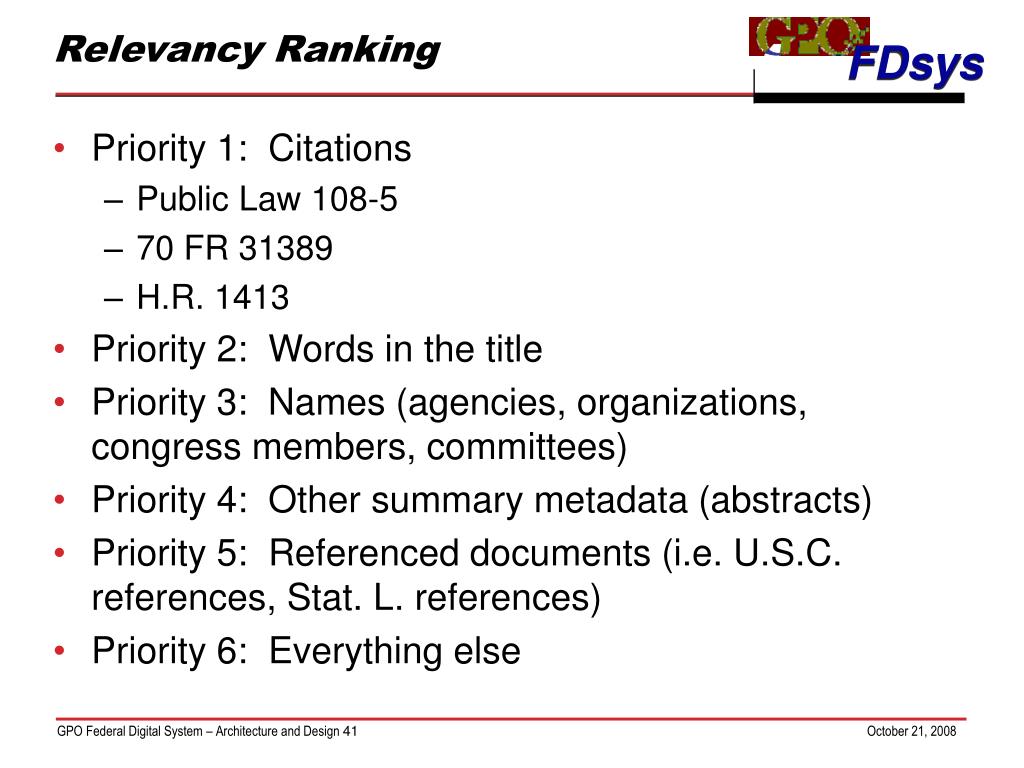 Relevancy Ranking

GPO

FDsys

• Priority 1: Citations
– Public Law 108-5
– 70 FR 31389
– H.R. 1413
• Priority 2: Words in the title
• Priority 3: Names (agencies, organizations, congress members, committees)
• Priority 4: Other summary metadata (abstracts)
• Priority 5: Referenced documents (i.e. U.S.C. references, Stat. L. references)
• Priority 6: Everything else

GPO Federal Digital System – Architecture and Design 41

October 21, 2008